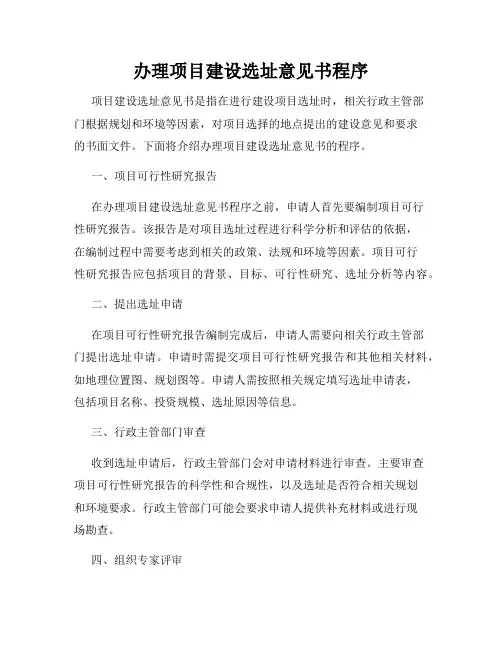 办理项目建设选址意见书程序

项目建设选址意见书是指在进行建设项目选址时，相关行政主管部门根据规划和环境等因素，对项目选择的地点提出的建设意见和要求的书面文件。下面将介绍办理项目建设选址意见书的程序。

一、项目可行性研究报告

在办理项目建设选址意见书程序之前，申请人首先要编制项目可行性研究报告。该报告是对项目选址过程进行科学分析和评估的依据，在编制过程中需要考虑到相关的政策、法规和环境等因素。项目可行性研究报告应包括项目的背景、目标、可行性研究、选址分析等内容。

二、提出选址申请

在项目可行性研究报告编制完成后，申请人需要向相关行政主管部门提出选址申请。申请时需提交项目可行性研究报告和其他相关材料，如地理位置图、规划图等。申请人需按照相关规定填写选址申请表，包括项目名称、投资规模、选址原因等信息。

三、行政主管部门审查

收到选址申请后，行政主管部门会对申请材料进行审查。主要审查项目可行性研究报告的科学性和合规性，以及选址是否符合相关规划和环境要求。行政主管部门可能会要求申请人提供补充材料或进行现场勘查。

四、组织专家评审